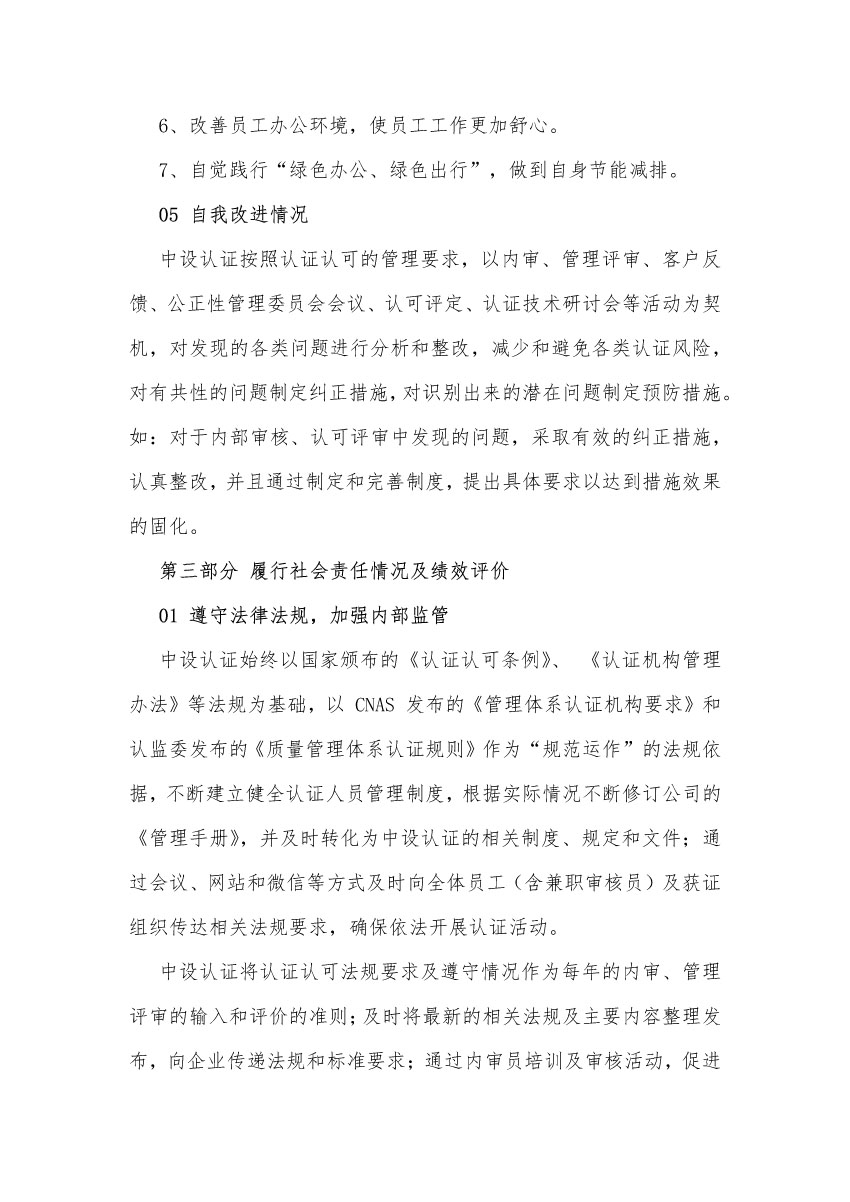 6、改善员工办公环境，使员工工作更加舒心。

7、自觉践行“绿色办公、绿色出行”，做到自身节能减排。

05 自我改进情况

中设认证按照认证认可的管理要求，以内审、管理评审、客户反馈、公正性管理委员会会议、认可评定、认证技术研讨会等活动为契机，对发现的各类问题进行分析和整改，减少和避免各类认证风险，对有共性的问题制定纠正措施，对识别出来的潜在问题制定预防措施。如：对于内部审核、认可评审中发现的问题，采取有效的纠正措施，认真整改，并且通过制定和完善制度，提出具体要求以达到措施效果的固化。

第三部分 履行社会责任情况及绩效评价

01 遵守法律法规，加强内部监管

中设认证始终以国家颁布的《认证认可条例》、《认证机构管理办法》等法规为基础，以 CNAS 发布的《管理体系认证机构要求》和认监委发布的《质量管理体系认证规则》作为“规范运作”的法规依据，不断建立健全认证人员管理制度，根据实际情况不断修订公司的《管理手册》，并及时转化为中设认证的相关制度、规定和文件；通过会议、网站和微信等方式及时向全体员工（含兼职审核员）及获证组织传达相关法规要求，确保依法开展认证活动。

中设认证将认证认可法规要求及遵守情况作为每年的内审、管理评审的输入和评价的准则；及时将最新的相关法规及主要内容整理发布，向企业传递法规和标准要求；通过内审员培训及审核活动，促进